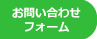 お問い合わせ
フォーム